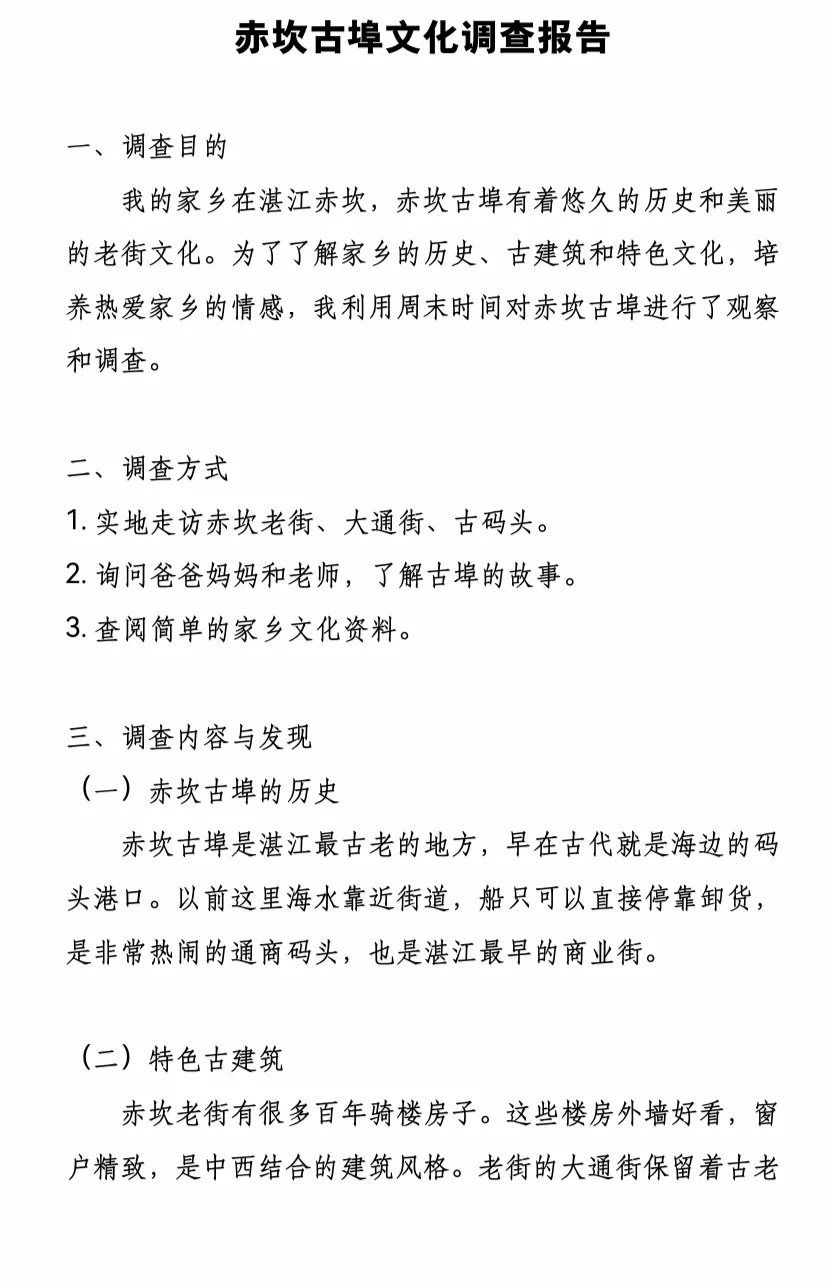 赤坎古埠文化调查报告

一、调查目的

我的家乡在湛江赤坎，赤坎古埠有着悠久的历史和美丽的老街文化。为了了解家乡的历史、古建筑和特色文化，培养热爱家乡的情感，我利用周末时间对赤坎古埠进行了观察和调查。

二、调查方式

1.实地走访赤坎老街、大通街、古码头。

2.询问爸爸妈妈和老师，了解古埠的故事。

3.查阅简单的家乡文化资料。

三、调查内容与发现

（一）赤坎古埠的历史

赤坎古埠是湛江最古老的地方，早在古代就是海边的码头港口。以前这里海水靠近街道，船只可以直接停靠卸货，是非常热闹的通商码头，也是湛江最早的商业街。

（二）特色古建筑

赤坎老街有很多百年骑楼房子。这些楼房外墙好看，窗户精致，是中西结合的建筑风格。老街的大通街保留着古老